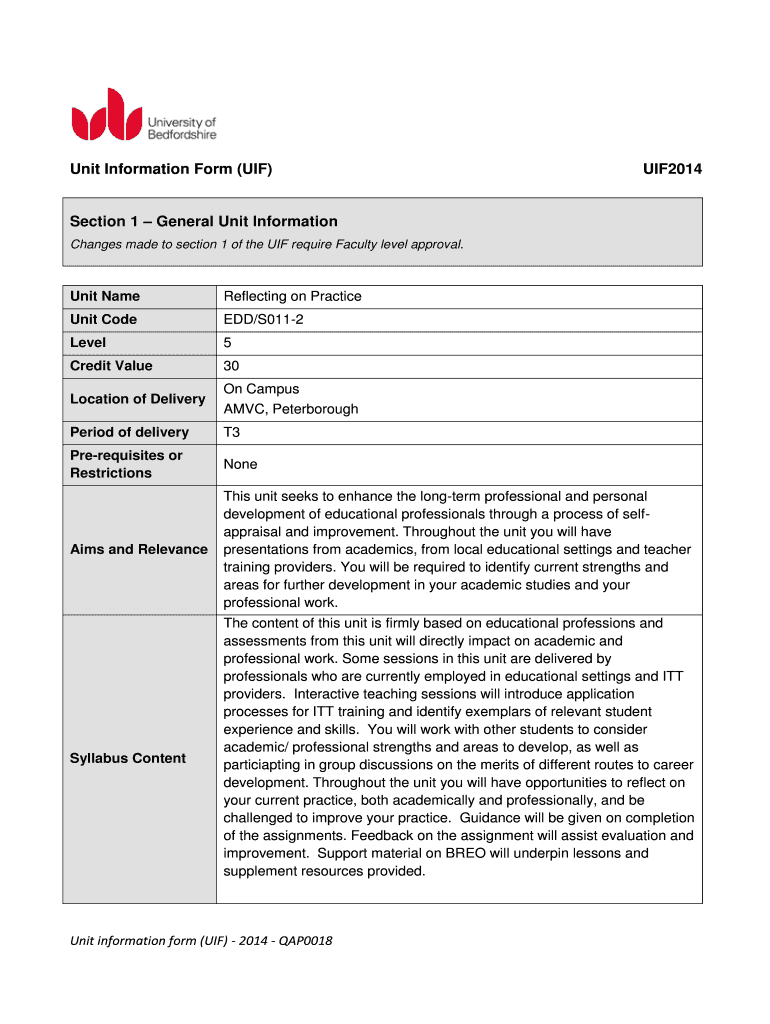 University of Bedfordshire

Unit Information Form (UIF)

UIF2014

Section 1 – General Unit Information

Changes made to section 1 of the UIF require Faculty level approval.

| Unit Name | Reflecting on Practice |
|---|---|
| Unit Code | EDD/S011-2 |
| Level | 5 |
| Credit Value | 30 |
| Location of Delivery | On Campus AMVC, Peterborough |
| Period of delivery | T3 |
| Pre-requisites or Restrictions | None |
| Aims and Relevance | This unit seeks to enhance the long-term professional and personal development of educational professionals through a process of self-appraisal and improvement. Throughout the unit you will have presentations from academics, from local educational settings and teacher training providers. You will be required to identify current strengths and areas for further development in your academic studies and your professional work. |
| Syllabus Content | The content of this unit is firmly based on educational professions and assessments from this unit will directly impact on academic and professional work. Some sessions in this unit are delivered by professionals who are currently employed in educational settings and ITT providers. Interactive teaching sessions will introduce application processes for ITT training and identify exemplars of relevant student experience and skills. You will work with other students to consider academic/ professional strengths and areas to develop, as well as particiapting in group discussions on the merits of different routes to career development. Throughout the unit you will have opportunities to reflect on your current practice, both academically and professionally, and be challenged to improve your practice. Guidance will be given on completion of the assignments. Feedback on the assignment will assist evaluation and improvement. Support material on BREO will underpin lessons and supplement resources provided. |

Unit information form (UIF) - 2014 - QAP0018